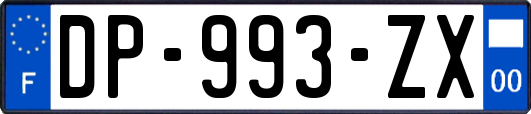 F

DP-993-ZX

00